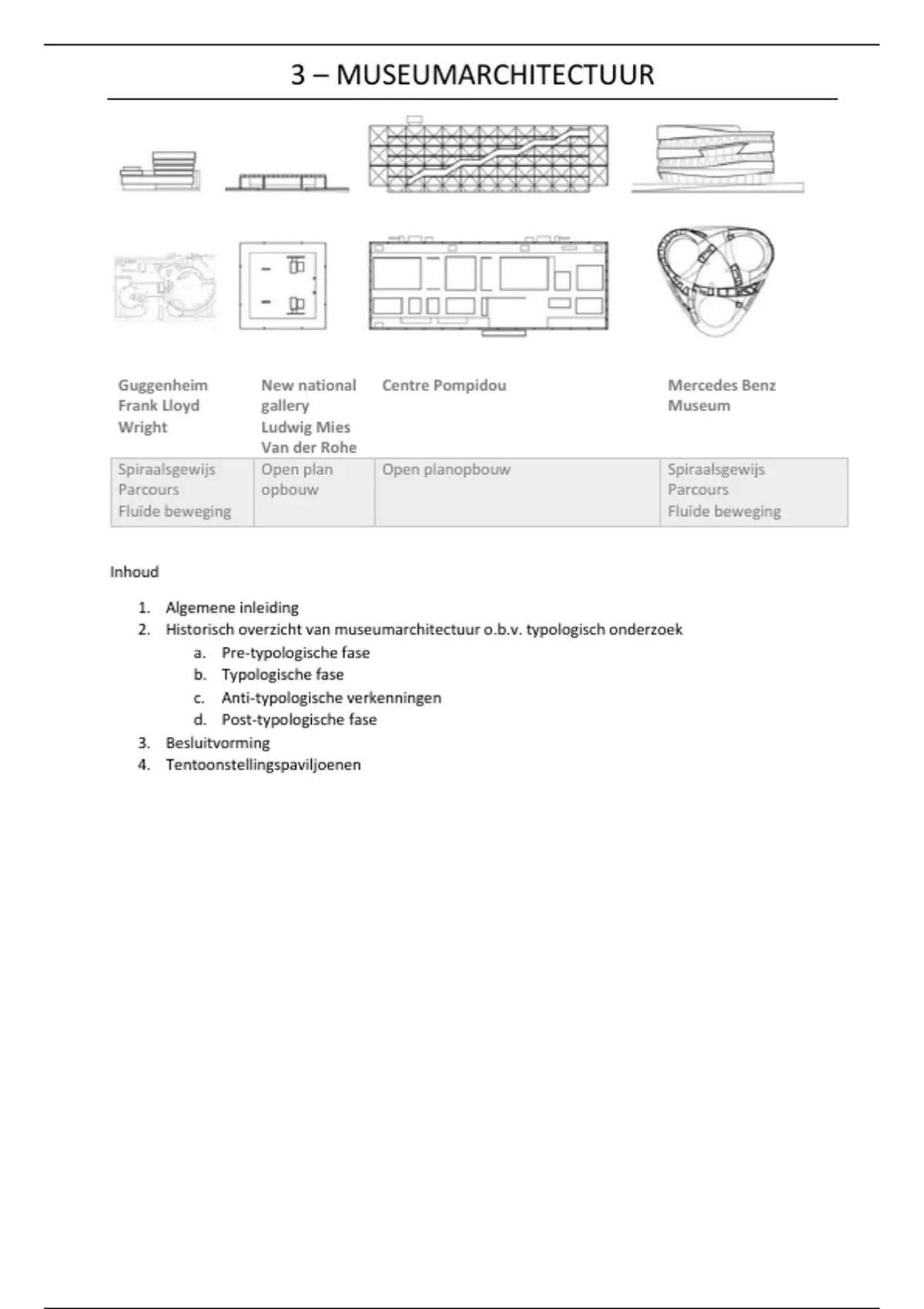 3 – MUSEUMARCHITECTUUR

| Guggenheim Frank Lloyd Wright | New national gallery Ludwig Mies Van der Rohe | Centre Pompidou | Mercedes Benz Museum |
|---|---|---|---|
| Spiraalsgewijs Parcours Fluïde beweging | Open plan opbouw | Open planopbouw | Spiraalsgewijs Parcours Fluïde beweging |

Inhoud

1. Algemene inleiding
2. Historisch overzicht van museumarchitectuur o.b.v. typologisch onderzoek
a. Pre-typologische fase
b. Typologische fase
c. Anti-typologische verkenningen
d. Post-typologische fase
3. Besluitvorming
4. Tentoonstellingspaviljoenen